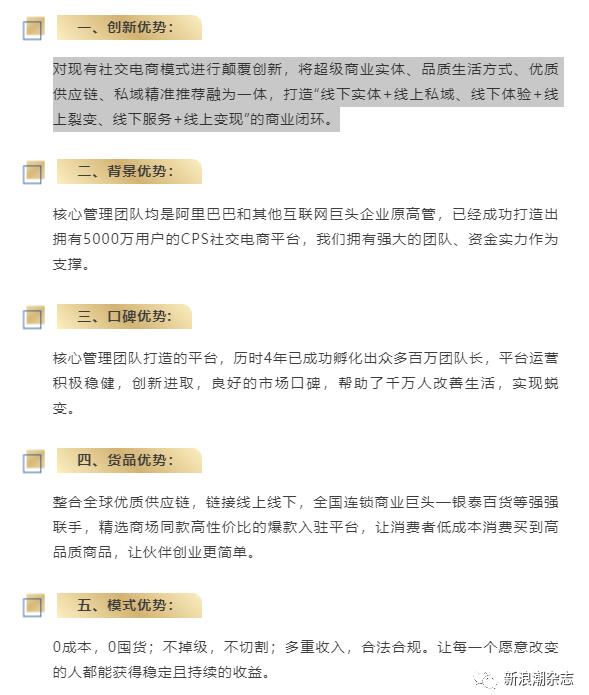 一、创新优势：

对现有社交电商模式进行颠覆创新，将超级商业实体、品质生活方式、优质供应链、私域精准推荐融为一体，打造“线下实体+线上私域、线下体验+线上裂变、线下服务+线上变现”的商业闭环。

二、背景优势：

核心管理团队均是阿里巴巴和其他互联网巨头企业原高管，已经成功打造出拥有5000万用户的CPS社交电商平台，我们拥有强大的团队、资金实力作为支撑。

三、口碑优势：

核心管理团队打造的平台，历时4年已成功孵化出众多百万团队长，平台运营积极稳健，创新进取，良好的市场口碑，帮助了千万人改善生活，实现蜕变。

四、货品优势：

整合全球优质供应链，链接线上线下，全国连锁商业巨头一银泰百货等强强联手，精选商场同款高性价比的爆款入驻平台，让消费者低成本消费买到高品质商品，让伙伴创业更简单。

五、模式优势：

0成本，0囤货；不掉级，不切割；多重收入，合法合规。让每一个愿意改变的人都能获得稳定且持续的收益。

新浪潮杂志